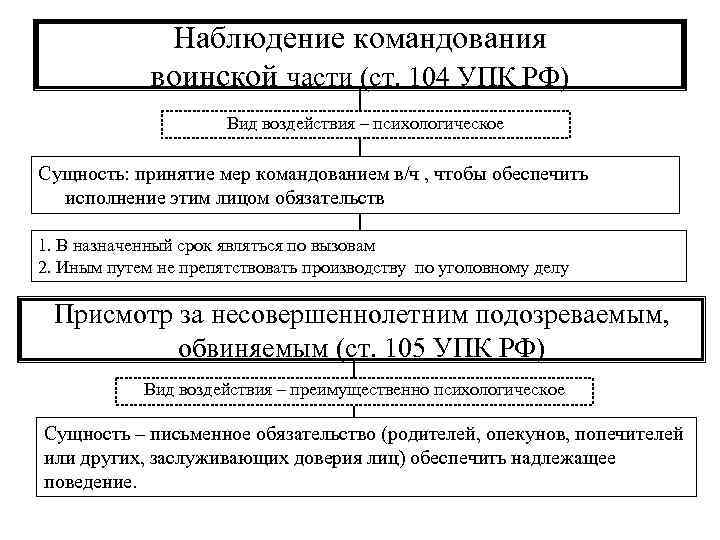 Наблюдение командования воинской части (ст. 104 УПК РФ)

Вид воздействия – психологическое

Сущность: принятие мер командованием в/ч , чтобы обеспечить исполнение этим лицом обязательств

1. В назначенный срок являться по вызовам
2. Иным путем не препятствовать производству по уголовному делу

Присмотр за несовершеннолетним подозреваемым, обвиняемым (ст. 105 УПК РФ)

Вид воздействия – преимущественно психологическое

Сущность – письменное обязательство (родителей, опекунов, попечителей или других, заслуживающих доверия лиц) обеспечить надлежащее поведение.